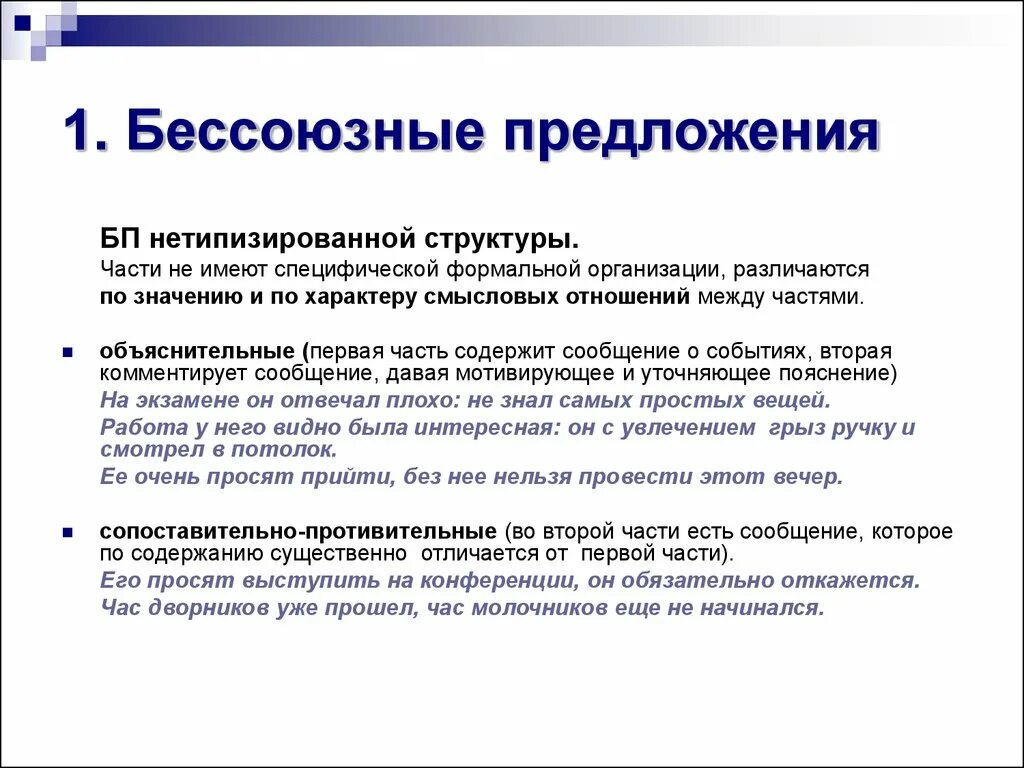 1. Бессоюзные предложения

БП нетипизированной структуры.

Части не имеют специфической формальной организации, различаются по значению и по характеру смысловых отношений между частями.

объяснительные (первая часть содержит сообщение о событиях, вторая комментирует сообщение, давая мотивирующее и уточняющее пояснение)

На экзамене он отвечал плохо: не знал самых простых вещей.

Работа у него видно была интересная: он с увлечением грыз ручку и смотрел в потолок.

Ее очень просят прийти, без нее нельзя провести этот вечер.

сопоставительно-противительные (во второй части есть сообщение, которое по содержанию существенно отличается от первой части).

Его просят выступить на конференции, он обязательно откажется.

Час дворников уже прошел, час молочников еще не начинался.